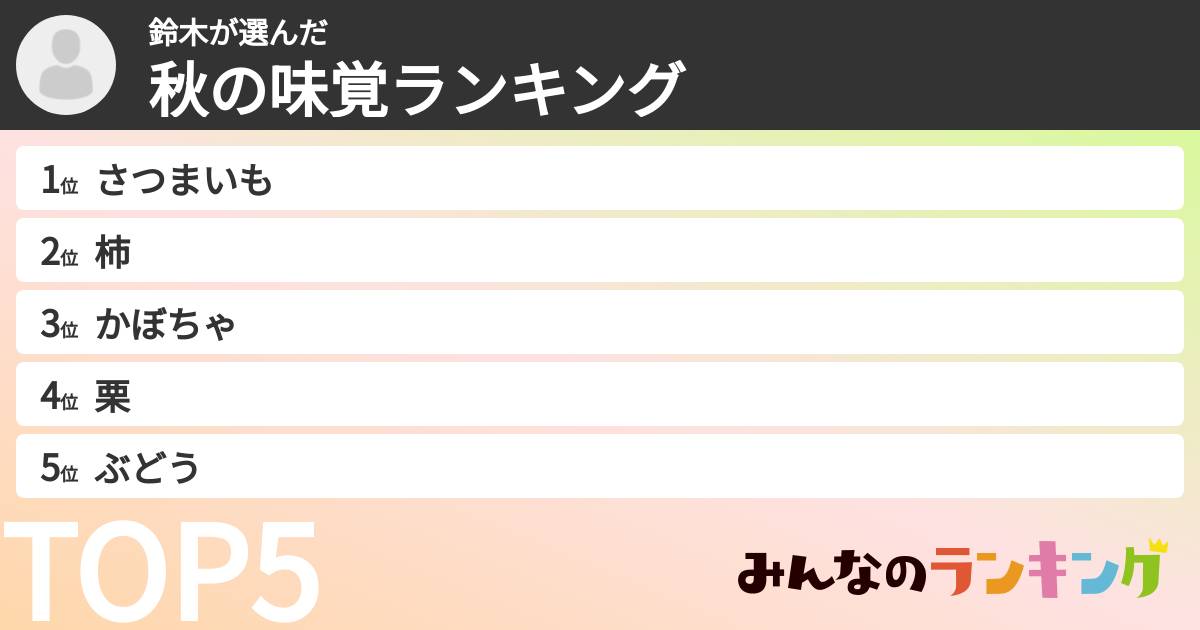 鈴木が選んだ
秋の味覚ランキング

1位 さつまいも
2位 柿
3位 かぼちゃ
4位 栗
5位 ぶどう

TOP5

みんなのランキング